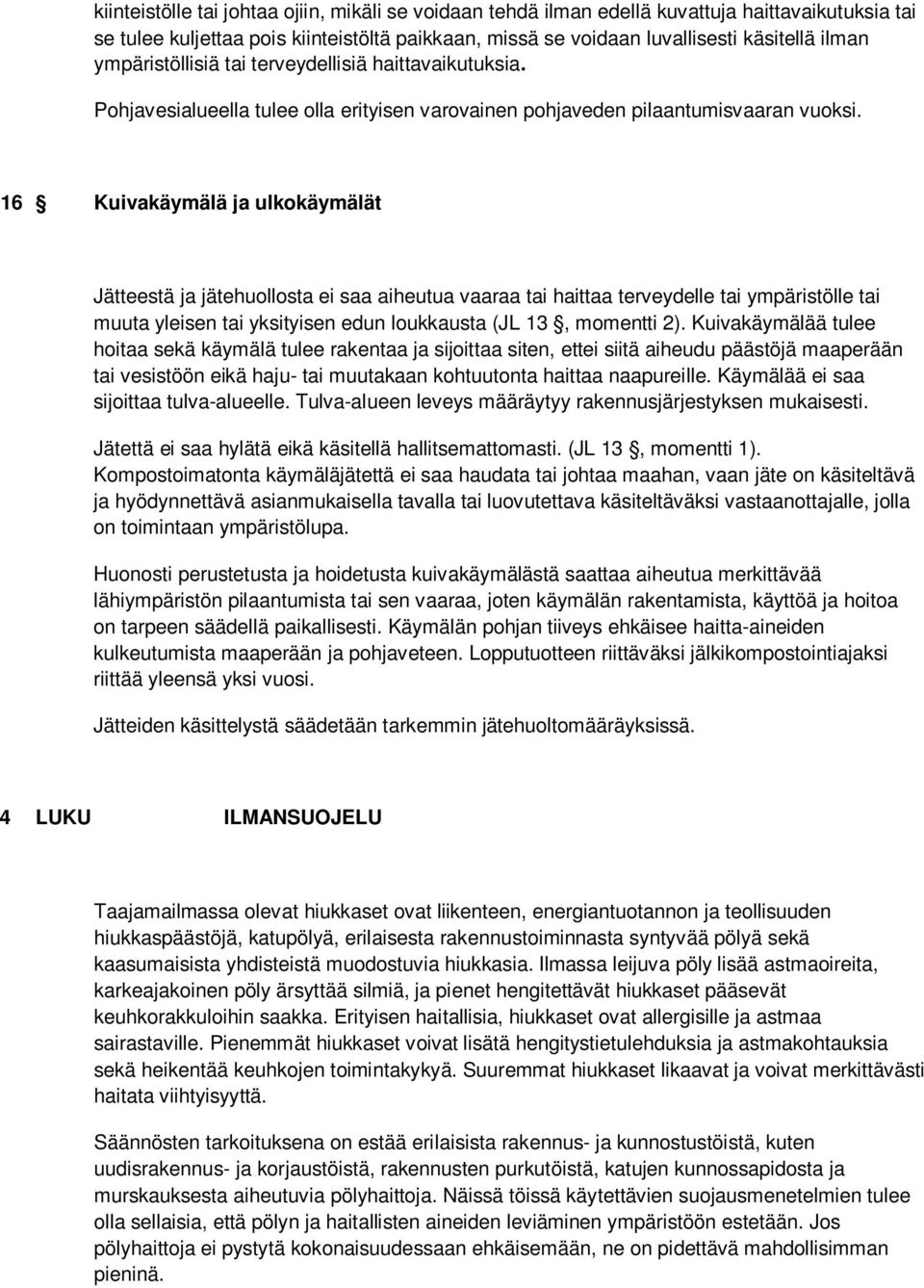 kiinteistölle tai johtaa ojiin, mikäli se voidaan tehdä ilman edellä kuvattuja haittavaikutuksia tai se tulee kuljettaa pois kiinteistöltä paikkaan, missä se voidaan luvallisesti käsitellä ilman ympäristöllisiä tai terveydellisiä haittavaikutuksia.

Pohjavesialueella tulee olla erityisen varovainen pohjaveden pilaantumisvaaran vuoksi.

16 § Kuivakäymälä ja ulkokäymälät

Jätteestä ja jätehuollosta ei saa aiheutua vaaraa tai haittaa terveydelle tai ympäristölle tai muuta yleisen tai yksityisen edun loukkausta (JL 13 §, momentti 2). Kuivakäymälää tulee hoitaa sekä käymälä tulee rakentaa ja sijoittaa siten, ettei siitä aiheudu päästöjä maaperään tai vesistöön eikä haju- tai muutakaan kohtuutonta haittaa naapureille. Käymälää ei saa sijoittaa tulva-alueelle. Tulva-alueen leveys määräytyy rakennusjärjestyksen mukaisesti.

Jätettä ei saa hylätä eikä käsitellä hallitsemattomasti. (JL 13 §, momentti 1). Kompostoimatonta käymäläjätettä ei saa haudata tai johtaa maahan, vaan jäte on käsiteltävä ja hyödynnettävä asianmukaisella tavalla tai luovutettava käsiteltäväksi vastaanottajalle, jolla on toimintaan ympäristölupa.

Huonosti perustetusta ja hoidetusta kuivakäymälästä saattaa aiheutua merkittävää lähiympäristön pilaantumista tai sen vaaraa, joten käymälän rakentamista, käyttöä ja hoitoa on tarpeen säädellä paikallisesti. Käymälän pohjan tiiveys ehkäisee haitta-aineiden kulkeutumista maaperään ja pohjaveteen. Lopputuotteen riittäväksi jälkikompostointiajaksi riittää yleensä yksi vuosi.

Jätteiden käsittelystä säädetään tarkemmin jätehuoltomääräyksissä.

4 LUKU ILMANSUOJELU

Taajamailmassa olevat hiukkaset ovat liikenteen, energiantuotannon ja teollisuuden hiukkaspäästöjä, katupölyä, erilaisesta rakennustoiminnasta syntyvää pölyä sekä kaasumaisista yhdisteistä muodostuvia hiukkasia. Ilmassa leijuva pöly lisää astmaoireita, karkeajakoinen pöly ärsyttää silmiä, ja pienet hengitettävät hiukkaset pääsevät keuhkorakkuloihin saakka. Erityisen haitallisia, hiukkaset ovat allergisille ja astmaa sairastaville. Pienemmät hiukkaset voivat lisätä hengitystietulehduksia ja astmakohtauksia sekä heikentää keuhkojen toimintakykyä. Suuremmat hiukkaset likaavat ja voivat merkittävästi haitata viihtyisyyttä.

Säännösten tarkoituksena on estää erilaisista rakennus- ja kunnostustöistä, kuten uudisrakennus- ja korjaustöistä, rakennusten purkutöistä, katujen kunnossapidosta ja murskauksesta aiheutuvia pölyhaittoja. Näissä töissä käytettävien suojausmenetelmien tulee olla sellaisia, että pölyn ja haitallisten aineiden leviäminen ympäristöön estetään. Jos pölyhaittoja ei pystytä kokonaisuudessaan ehkäisemään, ne on pidettävä mahdollisimman pieninä.